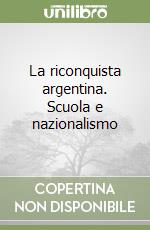 unilibro

La riconquista argentina. Scuola e nazionalismo

COPERTINA NON DISPONIBILE